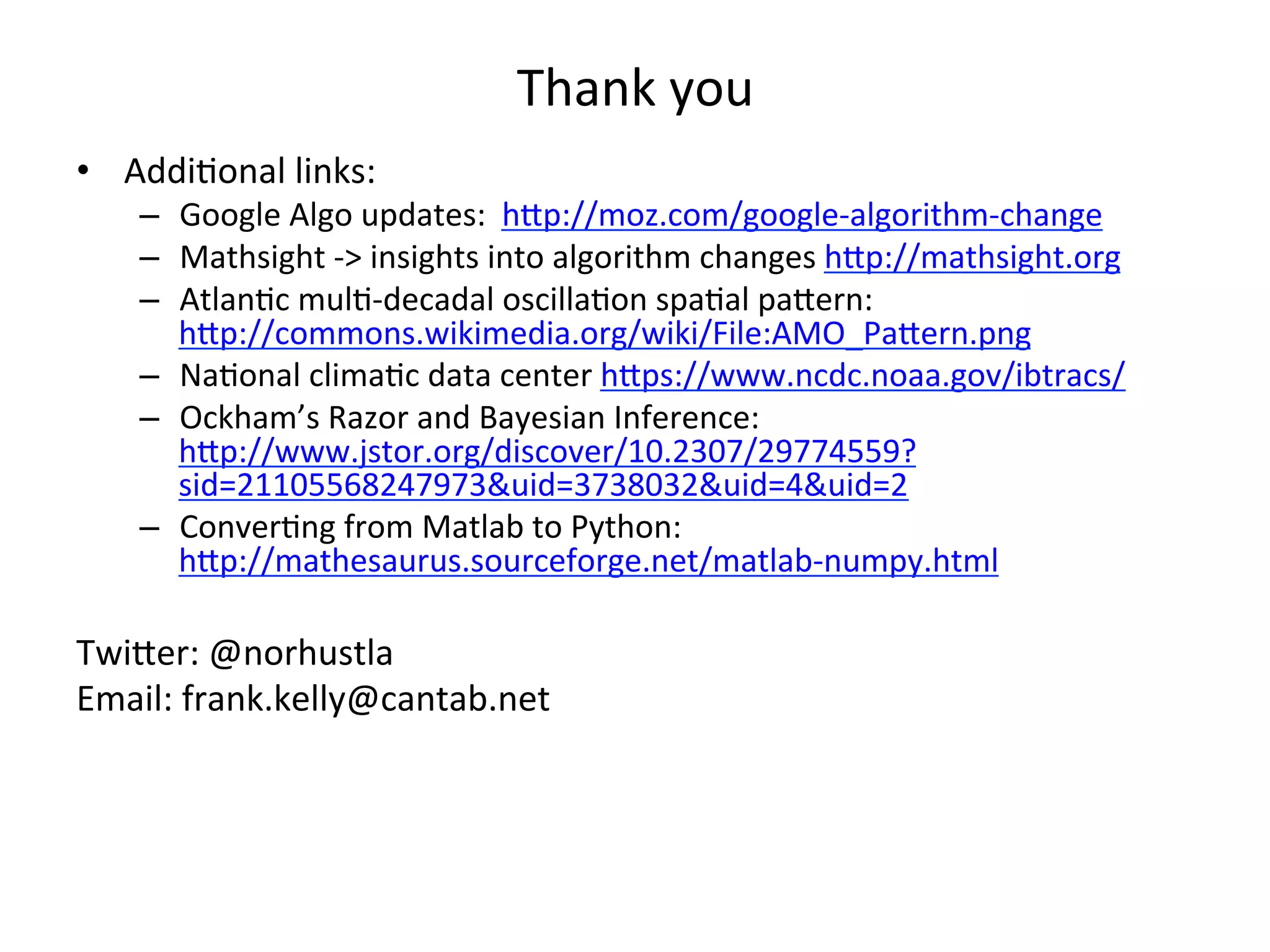 Thank you

• Additional links:
  – Google Algo updates: http://moz.com/google-algorithm-change
  – Mathsight -> insights into algorithm changes http://mathsight.org
  – Atlantic multi-decadal oscillation spatial pattern: http://commons.wikimedia.org/wiki/File:AMO_Pattern.png
  – National climatic data center https://www.ncdc.noaa.gov/ibtracs/
  – Ockham's Razor and Bayesian Inference: http://www.jstor.org/discover/10.2307/29774559?sid=21105568247973&uid=3738032&uid=4&uid=2
  – Converting from Matlab to Python: http://mathesaurus.sourceforge.net/matlab-numpy.html

Twitter: @norhustla
Email: frank.kelly@cantab.net